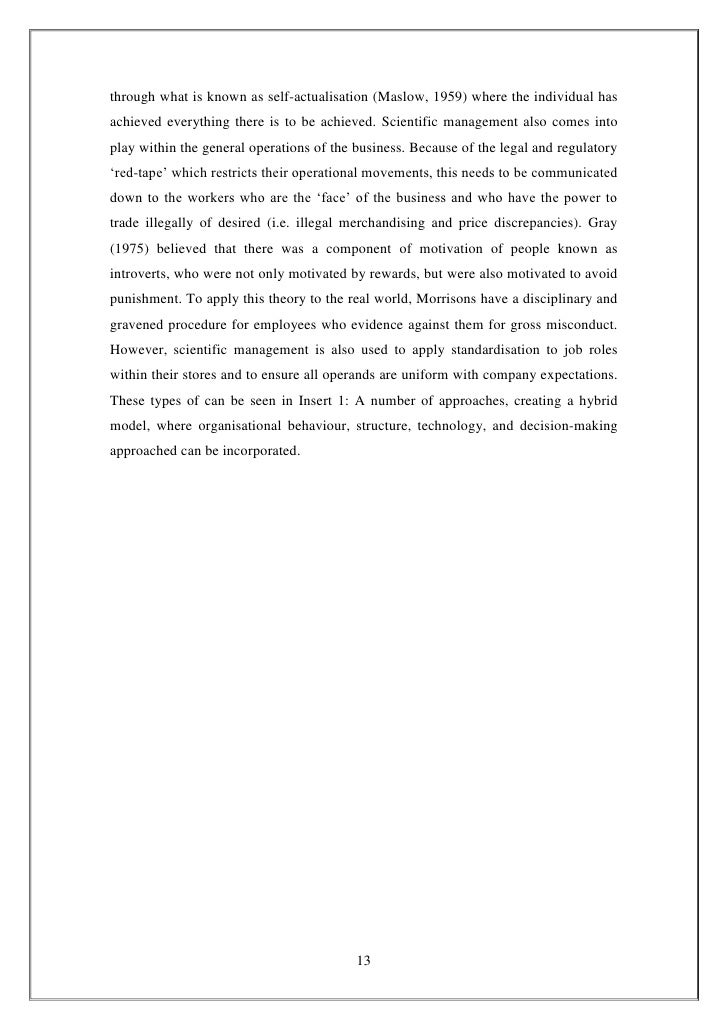 through what is known as self-actualisation (Maslow, 1959) where the individual has achieved everything there is to be achieved. Scientific management also comes into play within the general operations of the business. Because of the legal and regulatory 'red-tape' which restricts their operational movements, this needs to be communicated down to the workers who are the 'face' of the business and who have the power to trade illegally of desired (i.e. illegal merchandising and price discrepancies). Gray (1975) believed that there was a component of motivation of people known as introverts, who were not only motivated by rewards, but were also motivated to avoid punishment. To apply this theory to the real world, Morrisons have a disciplinary and gravened procedure for employees who evidence against them for gross misconduct. However, scientific management is also used to apply standardisation to job roles within their stores and to ensure all operands are uniform with company expectations. These types of can be seen in Insert 1: A number of approaches, creating a hybrid model, where organisational behaviour, structure, technology, and decision-making approached can be incorporated.

13